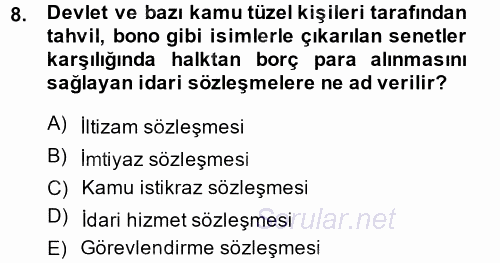 8. Devlet ve bazı kamu tüzel kişileri tarafından tahvil, bono gibi isimlerle çıkarılan senetler karşılığında halktan borç para alınmasını sağlayan idari sözleşmelere ne ad verilir?

A) İltizam sözleşmesi
B) İmtiyaz sözleşmesi
C) Kamu istikraz sözleşmesi
D) İdari hizmet sözleşmesi
E) Görevlendirme sözleşmesi

Sorular.net